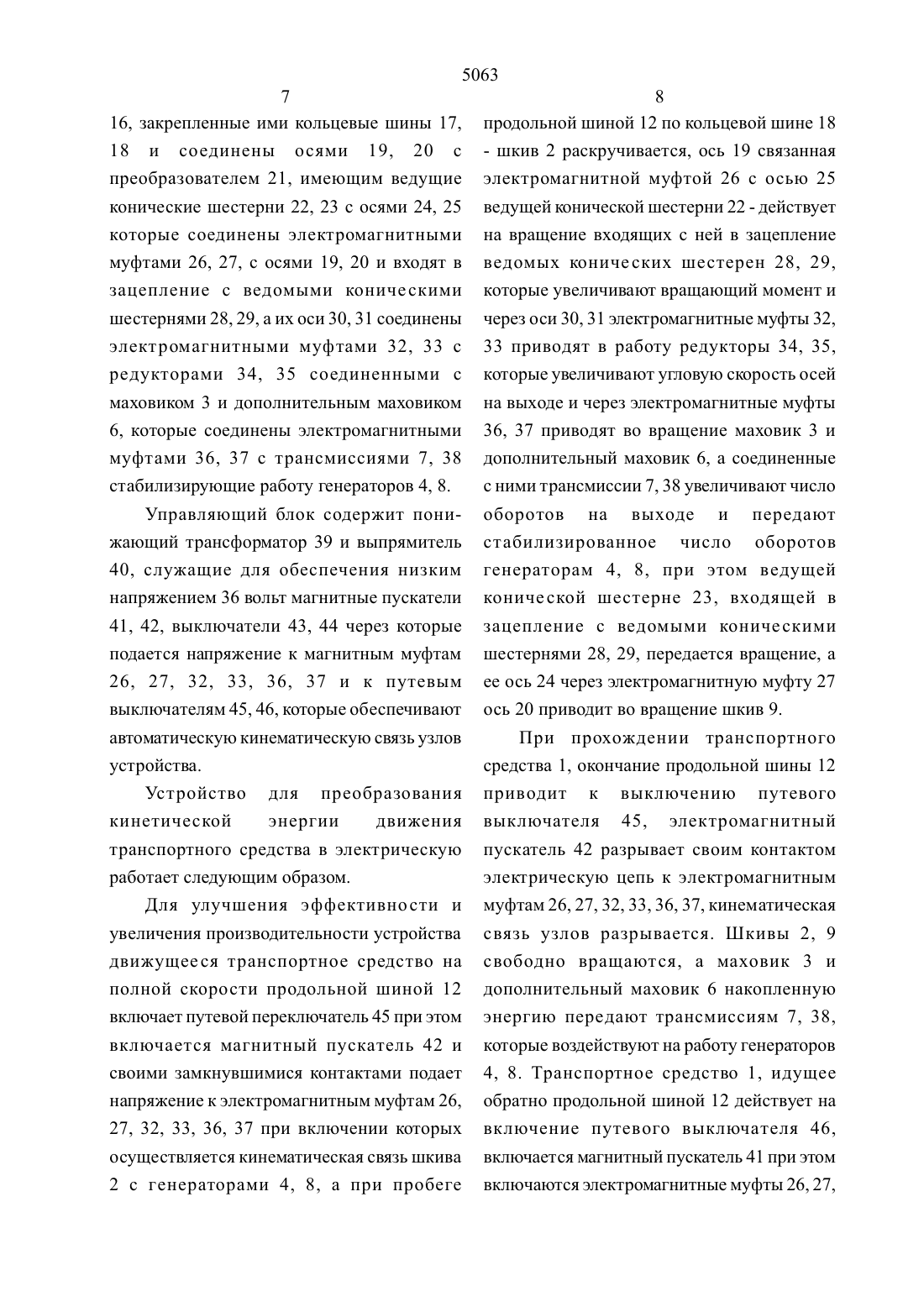 5063

7

16, закрепленные ими кольцевые шины 17, 18 и соединены осями 19, 20 с преобразователем 21, имеющим ведущие конические шестерни 22, 23 с осями 24, 25 которые соединены электромагнитными муфтами 26, 27, с осями 19, 20 и входят в зацепление с ведомыми коническими шестернями 28, 29, а их оси 30, 31 соединены электромагнитными муфтами 32, 33 с редукторами 34, 35 соединенными с маховиком 3 и дополнительным маховиком 6, которые соединены электромагнитными муфтами 36, 37 с трансмиссиями 7, 38 стабилизирующие работу генераторов 4, 8.

Управляющий блок содержит понижающий трансформатор 39 и выпрямитель 40, служащие для обеспечения низким напряжением 36 вольт магнитные пускатели 41, 42, выключатели 43, 44 через которые подается напряжение к магнитным муфтам 26, 27, 32, 33, 36, 37 и к путевым выключателям 45, 46, которые обеспечивают автоматическую кинематическую связь узлов устройства.

Устройство для преобразования кинетической энергии движения транспортного средства в электрическую работает следующим образом.

Для улучшения эффективности и увеличения производительности устройства движущееся транспортное средство на полной скорости продольной шиной 12 включает путевой переключатель 45 при этом включается магнитный пускатель 42 и своими замкнувшимися контактами подает напряжение к электромагнитным муфтам 26, 27, 32, 33, 36, 37 при включении которых осуществляется кинематическая связь шкива 2 с генераторами 4, 8, а при пробеге

8

продольной шиной 12 по кольцевой шине 18 - шкив 2 раскручивается, ось 19 связанная электромагнитной муфтой 26 с осью 25 ведущей конической шестерни 22 - действует на вращение входящих с ней в зацепление ведомых конических шестерен 28, 29, которые увеличивают вращающий момент и через оси 30, 31 электромагнитные муфты 32, 33 приводят в работу редукторы 34, 35, которые увеличивают угловую скорость осей на выходе и через электромагнитные муфты 36, 37 приводят во вращение маховик 3 и дополнительный маховик 6, а соединенные с ними трансмиссии 7, 38 увеличивают число оборотов на выходе и передают стабилизированное число оборотов генераторам 4, 8, при этом ведущей конической шестерне 23, входящей в зацепление с ведомыми коническими шестернями 28, 29, передается вращение, а ее ось 24 через электромагнитную муфту 27 ось 20 приводит во вращение шкив 9.

При прохождении транспортного средства 1, окончание продольной шины 12 приводит к выключению путевого выключателя 45, электромагнитный пускатель 42 разрывает своим контактом электрическую цепь к электромагнитным муфтам 26, 27, 32, 33, 36, 37, кинематическая связь узлов разрывается. Шкивы 2, 9 свободно вращаются, а маховик 3 и дополнительный маховик 6 накопленную энергию передают трансмиссиям 7, 38, которые воздействуют на работу генераторов 4, 8. Транспортное средство 1, идущее обратно продольной шиной 12 действует на включение путевого выключателя 46, включается магнитный пускатель 41 при этом включаются электромагнитные муфты 26, 27,